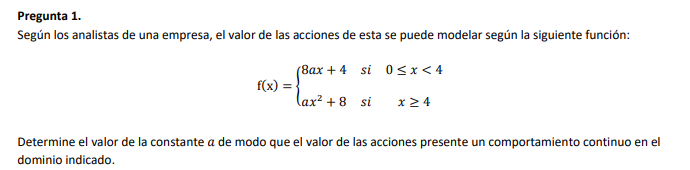 **Pregunta 1.**
Según los analistas de una empresa, el valor de las acciones de esta se puede modelar según la siguiente función:

$f(x) = \begin{cases} 8ax + 4 & si \quad 0 \leq x < 4 \\ ax^2 + 8 & si \quad x \geq 4 \end{cases}$

Determine el valor de la constante $a$ de modo que el valor de las acciones presente un comportamiento continuo en el dominio indicado.